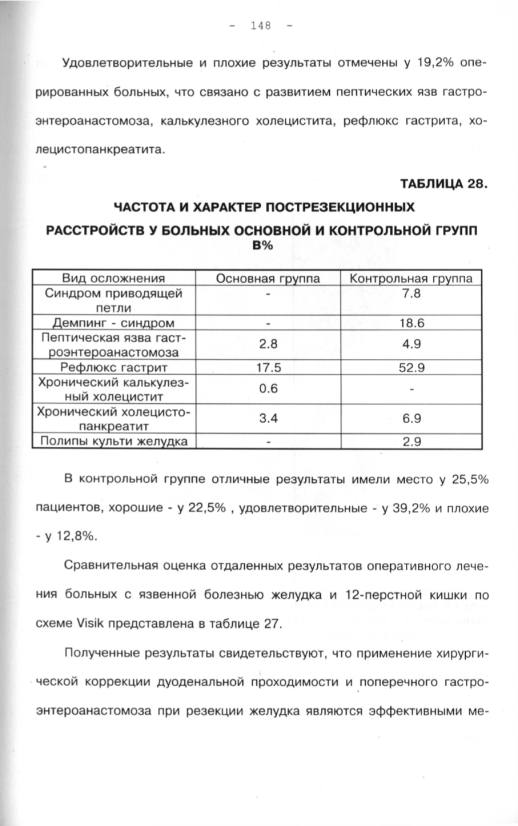 - 148 -

Удовлетворительные и плохие результаты отмечены у 19,2% оперированных больных, что связано с развитием пептических язв гастроэнтероанастомоза, калькулезного холецистита, рефлюкс гастрита, холецистопанкреатита.

ТАБЛИЦА 28.

ЧАСТОТА И ХАРАКТЕР ПОСТРЕЗЕКЦИОННЫХ РАССТРОЙСТВ У БОЛЬНЫХ ОСНОВНОЙ И КОНТРОЛЬНОЙ ГРУПП В%

| Вид осложнения | Основная группа | Контрольная группа |
|---|---|---|
| Синдром приводящей петли | - | 7.8 |
| Демпинг - синдром | - | 18.6 |
| Пептическая язва гастроэнтероанастомоза | 2.8 | 4.9 |
| Рефлюкс гастрит | 17.5 | 52.9 |
| Хронический калькулезный холецистит | 0.6 | - |
| Хронический холецистопанкреатит | 3.4 | 6.9 |
| Полипы культи желудка | - | 2.9 |

В контрольной группе отличные результаты имели место у 25,5% пациентов, хорошие - у 22,5% , удовлетворительные - у 39,2% и плохие - у 12,8%.

Сравнительная оценка отдаленных результатов оперативного лечения больных с язвенной болезнью желудка и 12-перстной кишки по схеме Visik представлена в таблице 27.

Полученные результаты свидетельствуют, что применение хирургической коррекции дуоденальной проходимости и поперечного гастроэнтероанастомоза при резекции желудка являются эффективными ме-